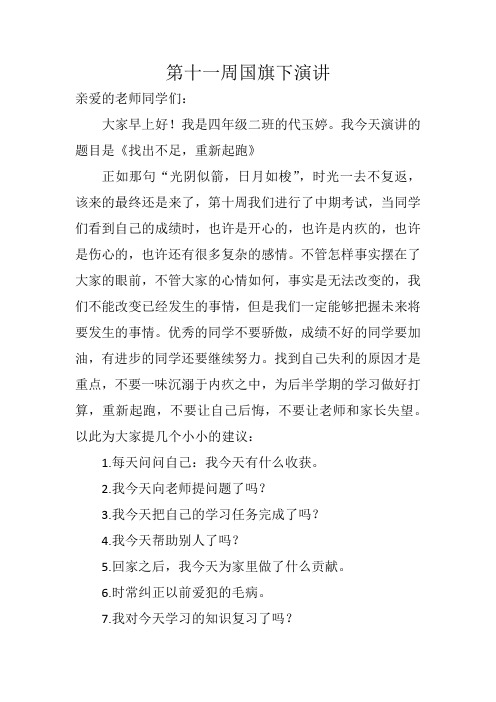 第十一周国旗下演讲

亲爱的老师同学们：

大家早上好！我是四年级二班的代玉婷。我今天演讲的题目是《找出不足，重新起跑》

正如那句“光阴似箭，日月如梭”，时光一去不复返，该来的最终还是来了，第十周我们进行了中期考试，当同学们看到自己的成绩时，也许是开心的，也许是内疚的，也许是伤心的，也许还有很多复杂的感情。不管怎样事实摆在了大家的眼前，不管大家的心情如何，事实是无法改变的，我们不能改变已经发生的事情，但是我们一定能够把握未来将要发生的事情。优秀的同学不要骄傲，成绩不好的同学要加油，有进步的同学还要继续努力。找到自己失利的原因才是重点，不要一味沉溺于内疚之中，为后半学期的学习做好打算，重新起跑，不要让自己后悔，不要让老师和家长失望。以此为大家提几个小小的建议：

1.每天问问自己：我今天有什么收获。

2.我今天向老师提问题了吗？

3.我今天把自己的学习任务完成了吗？

4.我今天帮助别人了吗？

5.回家之后，我今天为家里做了什么贡献。

6.时常纠正以前爱犯的毛病。

7.我对今天学习的知识复习了吗？